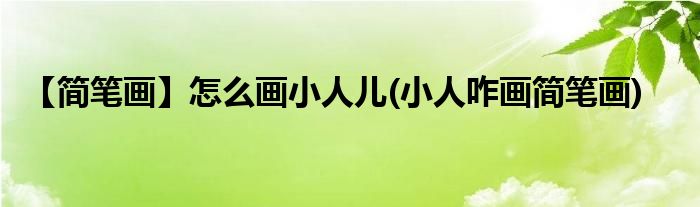 【简笔画】怎么画小人儿(小人咋画简笔画)